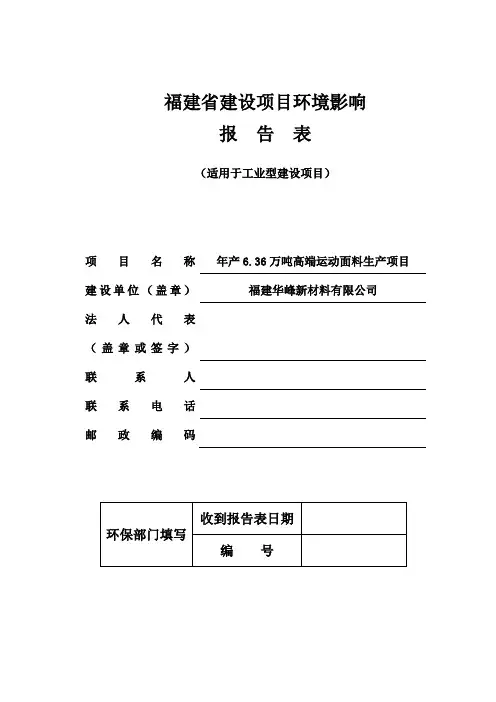 福建省建设项目环境影响

报 告 表

（适用于工业型建设项目）

项 目 名 称 年产 6.36 万吨高端运动面料生产项目

建设单位（盖章） 福建华峰新材料有限公司

法 人 代 表

（盖章或签字）

联 系 人

联 系 电 话

邮 政 编 码

| 环保部门填写 | 收到报告表日期 |  |
|---|---|---|
|  | 编 号 |  |